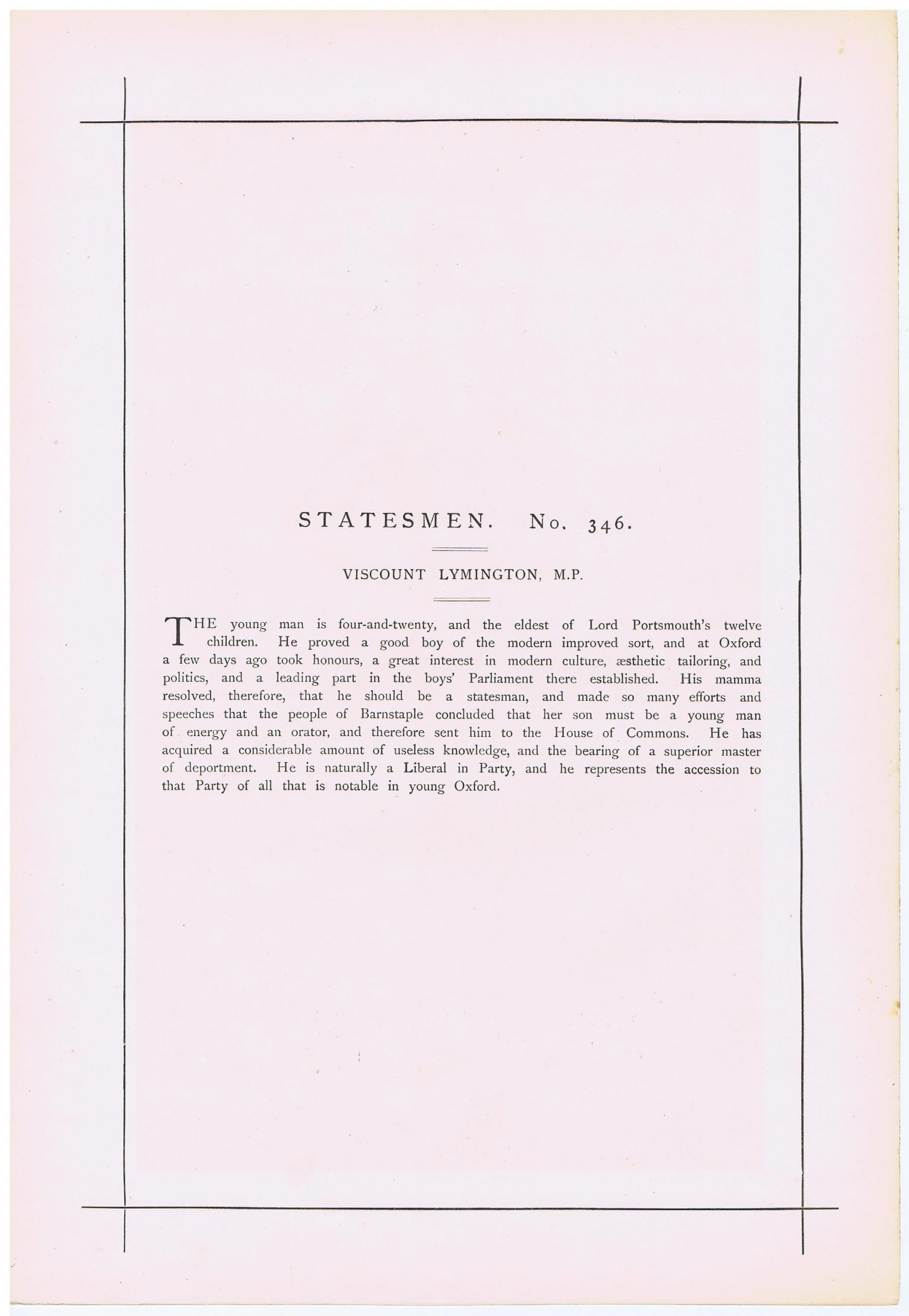 STATESMEN. No. 346.

VISCOUNT LYMINGTON, M.P.

THE young man is four-and-twenty, and the eldest of Lord Portsmouth's twelve children. He proved a good boy of the modern improved sort, and at Oxford a few days ago took honours, a great interest in modern culture, æsthetic tailoring, and politics, and a leading part in the boys' Parliament there established. His mamma resolved, therefore, that he should be a statesman, and made so many efforts and speeches that the people of Barnstaple concluded that her son must be a young man of energy and an orator, and therefore sent him to the House of Commons. He has acquired a considerable amount of useless knowledge, and the bearing of a superior master of deportment. He is naturally a Liberal in Party, and he represents the accession to that Party of all that is notable in young Oxford.